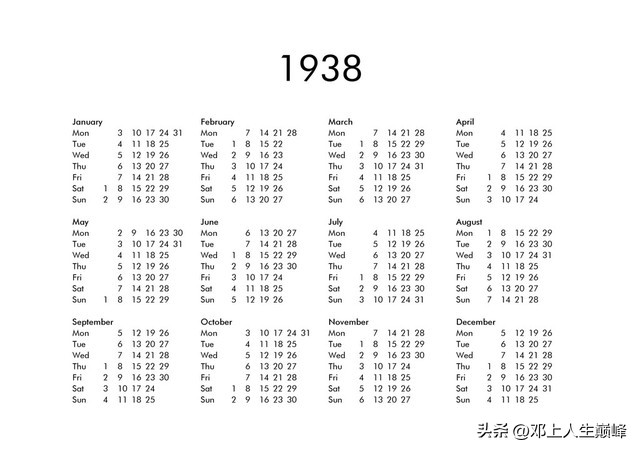 1938

January
Mon 3 10 17 24 31
Tue 4 11 18 25
Wed 5 12 19 26
Thu 6 13 20 27
Fri 7 14 21 28
Sat 1 8 15 22 29
Sun 2 9 16 23 30

February
Mon 7 14 21 28
Tue 1 8 15 22
Wed 2 9 16 23
Thu 3 10 17 24
Fri 4 11 18 25
Sat 5 12 19 26
Sun 6 13 20 27

March
Mon 7 14 21 28
Tue 1 8 15 22 29
Wed 2 9 16 23 30
Thu 3 10 17 24 31
Fri 4 11 18 25
Sat 5 12 19 26
Sun 6 13 20 27

April
Mon 4 11 18 25
Tue 5 12 19 26
Wed 6 13 20 27
Thu 7 14 21 28
Fri 1 8 15 22 29
Sat 2 9 16 23 30
Sun 3 10 17 24

May
Mon 2 9 16 23 30
Tue 3 10 17 24 31
Wed 4 11 18 25
Thu 5 12 19 26
Fri 6 13 20 27
Sat 7 14 21 28
Sun 1 8 15 22 29

June
Mon 6 13 20 27
Tue 7 14 21 28
Wed 1 8 15 22 29
Thu 2 9 16 23 30
Fri 3 10 17 24
Sat 4 11 18 25
Sun 5 12 19 26

July
Mon 4 11 18 25
Tue 5 12 19 26
Wed 6 13 20 27
Thu 7 14 21 28
Fri 1 8 15 22 29
Sat 2 9 16 23 30
Sun 3 10 17 24 31

August
Mon 1 8 15 22 29
Tue 2 9 16 23 30
Wed 3 10 17 24 31
Thu 4 11 18 25
Fri 5 12 19 26
Sat 6 13 20 27
Sun 7 14 21 28

September
Mon 5 12 19 26
Tue 6 13 20 27
Wed 7 14 21 28
Thu 1 8 15 22 29
Fri 2 9 16 23 30
Sat 3 10 17 24
Sun 4 11 18 25

October
Mon 3 10 17 24 31
Tue 4 11 18 25
Wed 5 12 19 26
Thu 6 13 20 27
Fri 7 14 21 28
Sat 1 8 15 22 29
Sun 2 9 16 23 30

November
Mon 7 14 21 28
Tue 1 8 15 22 29
Wed 2 9 16 23 30
Thu 3 10 17 24
Fri 4 11 18 25
Sat 5 12 19 26
Sun 6 13 20 27

December
Mon 5 12 19 26
Tue 6 13 20 27
Wed 7 14 21 28
Thu 1 8 15 22 29
Fri 2 9 16 23 30
Sat 3 10 17 24 31
Sun 4 11 18 25

头条 @邓上人生巅峰